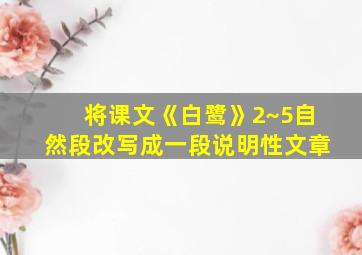 将课文《白鹭》2~5自然段改写成一段说明性文章